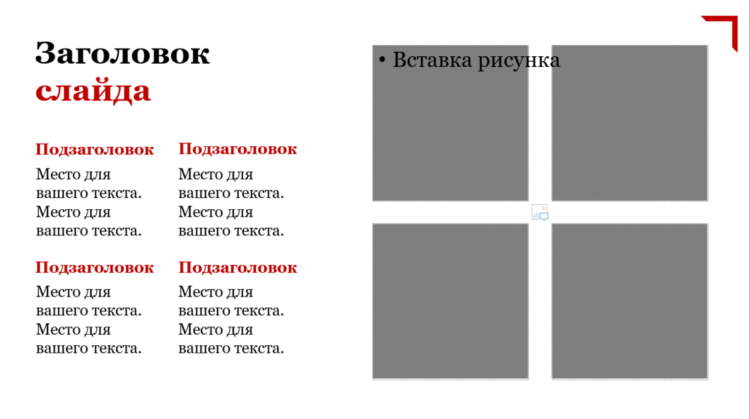 Заголовок слайда

Подзаголовок

Место для вашего текста. Место для вашего текста.

Подзаголовок

Место для вашего текста. Место для вашего текста.

Подзаголовок

Место для вашего текста. Место для вашего текста.

Подзаголовок

Место для вашего текста. Место для вашего текста.

• Вставка рисунка